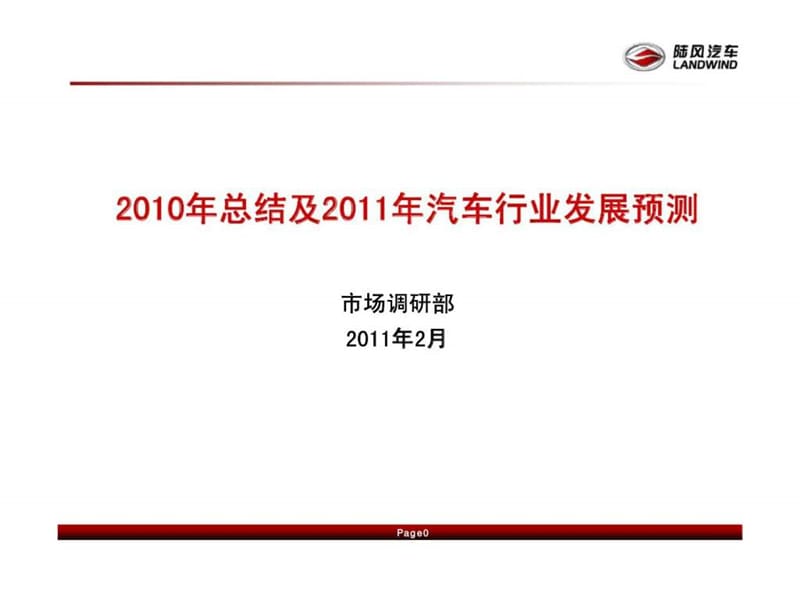 陆风汽车
LANDWIND

2010年总结及2011年汽车行业发展预测

市场调研部
2011年2月

Page0